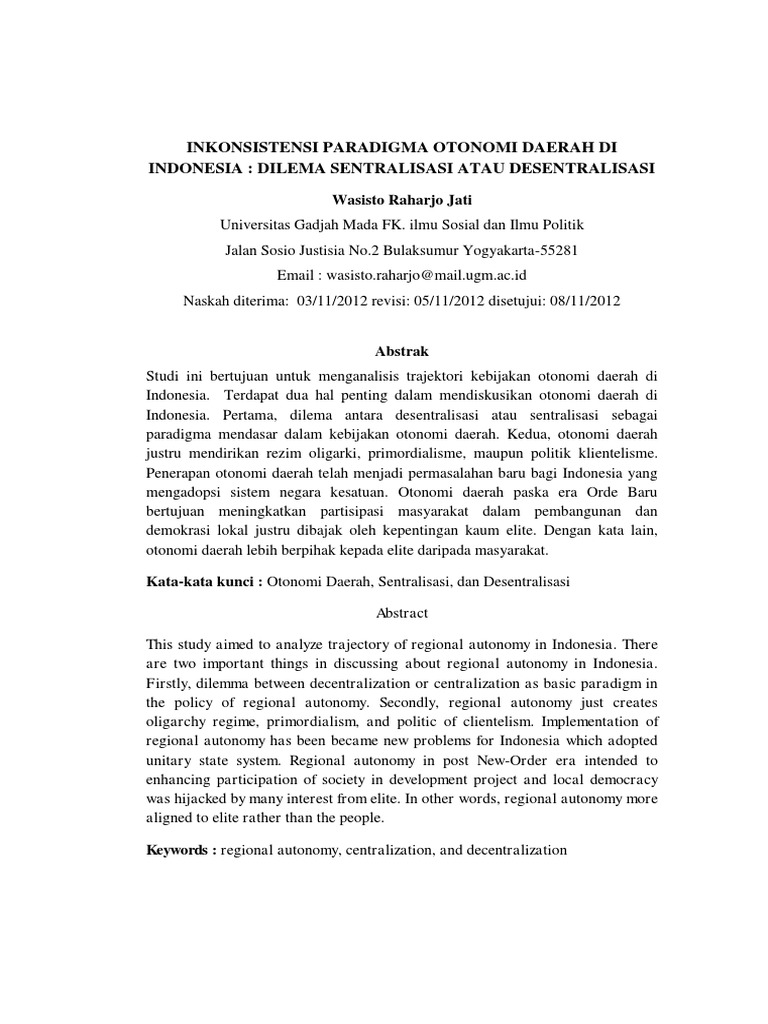 INKONSISTENSI PARADIGMA OTONOMI DAERAH DI INDONESIA : DILEMA SENTRALISASI ATAU DESENTRALISASI

Wasisto Raharjo Jati

Universitas Gadjah Mada FK. ilmu Sosial dan Ilmu Politik

Jalan Sosio Justisia No.2 Bulaksumur Yogyakarta-55281

Email : wasisto.raharjo@mail.ugm.ac.id

Naskah diterima: 03/11/2012 revisi: 05/11/2012 disetujui: 08/11/2012

Abstrak

Studi ini bertujuan untuk menganalisis trajektori kebijakan otonomi daerah di Indonesia. Terdapat dua hal penting dalam mendiskusikan otonomi daerah di Indonesia. Pertama, dilema antara desentralisasi atau sentralisasi sebagai paradigma mendasar dalam kebijakan otonomi daerah. Kedua, otonomi daerah justru mendirikan rezim oligarki, primordialisme, maupun politik klientelisme. Penerapan otonomi daerah telah menjadi permasalahan baru bagi Indonesia yang mengadopsi sistem negara kesatuan. Otonomi daerah paska era Orde Baru bertujuan meningkatkan partisipasi masyarakat dalam pembangunan dan demokrasi lokal justru dibajak oleh kepentingan kaum elite. Dengan kata lain, otonomi daerah lebih berpihak kepada elite daripada masyarakat.

Kata-kata kunci : Otonomi Daerah, Sentralisasi, dan Desentralisasi

Abstract

This study aimed to analyze trajectory of regional autonomy in Indonesia. There are two important things in discussing about regional autonomy in Indonesia. Firstly, dilemma between decentralization or centralization as basic paradigm in the policy of regional autonomy. Secondly, regional autonomy just creates oligarchy regime, primordialism, and politic of clientelism. Implementation of regional autonomy has been became new problems for Indonesia which adopted unitary state system. Regional autonomy in post New-Order era intended to enhancing participation of society in development project and local democracy was hijacked by many interest from elite. In other words, regional autonomy more aligned to elite rather than the people.

Keywords : regional autonomy, centralization, and decentralization